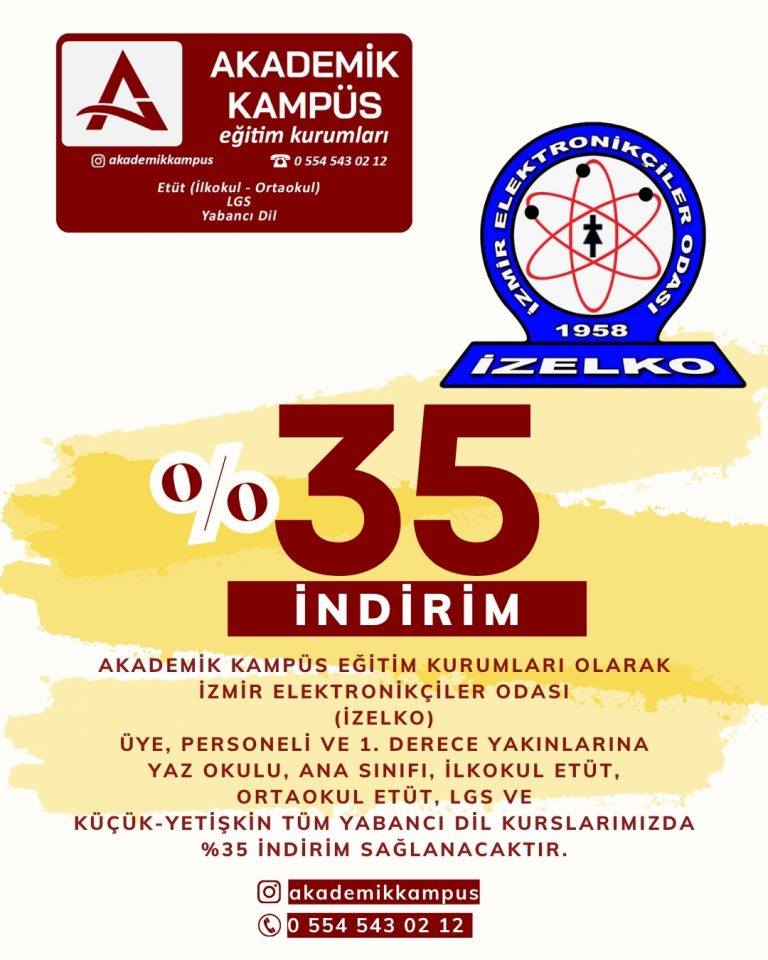 AKADEMİK KAMPÜS
eğitim kurumları
akademikkampus
☎ 0 554 543 02 12
Etüt (İlkokul - Ortaokul)
LGS
Yabancı Dil

İZMİR ELEKTRONİKÇİLER ODASI
1958
İZELKO

%35
İNDİRİM

AKADEMİK KAMPÜS EĞİTİM KURUMLARI OLARAK İZMİR ELEKTRONİKÇİLER ODASI (İZELKO) ÜYE, PERSONELİ VE 1. DERECE YAKINLARINA YAZ OKULU, ANA SINIFI, İLKOKUL ETÜT, ORTAOKUL ETÜT, LGS VE KÜÇÜK-YETİŞKİN TÜM YABANCI DİL KURSLARIMIZDA %35 İNDİRİM SAĞLANACAKTIR.

akademikkampus
0 554 543 02 12